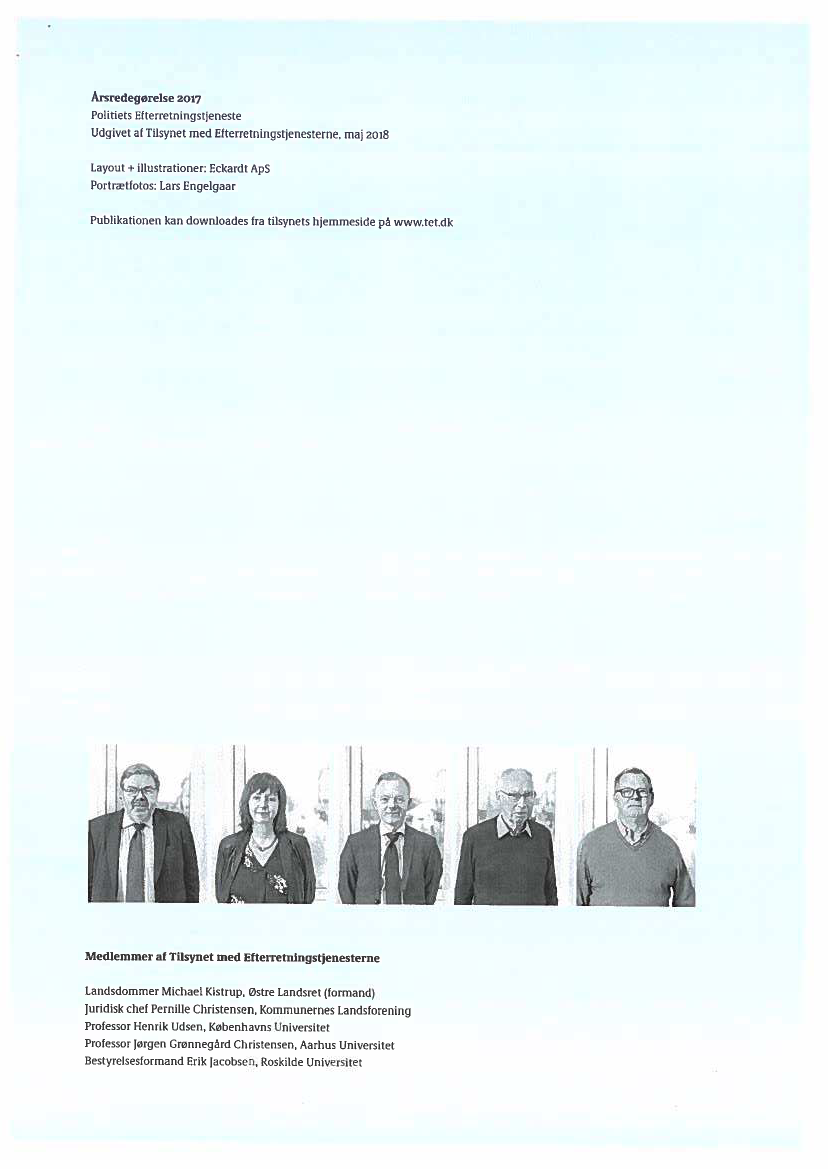 Årsredegørelse 2017
Politiets Efterretningstjeneste
Udgivet af Tilsynet med Efterretningstjenesterne, maj 2018

Layout + illustrationer: Eckardt ApS
Portrætfotos: Lars Engelgaar

Publikationen kan downloades fra tilsynets hjemmeside på www.tet.dk

Medlemmer af Tilsynet med Efterretningstjenesterne

Landsdommer Michael Kistrup, Østre Landsret (formand)
Juridisk chef Pernille Christensen, Kommunernes Landsforening
Professor Henrik Udsen, Københavns Universitet
Professor Jørgen Grønnegård Christensen, Aarhus Universitet
Bestyrelsesformand Erik Jacobsen, Roskilde Universitet